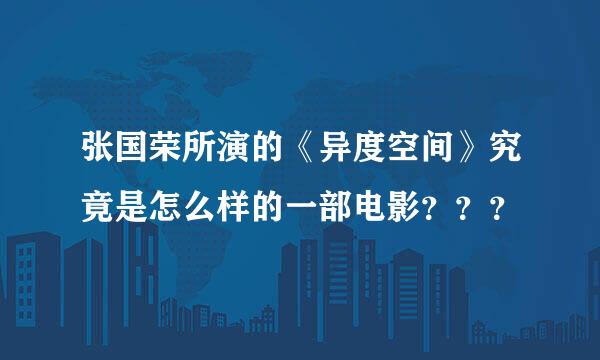 张国荣所演的《异度空间》究竟是怎么样的一部电影？？？